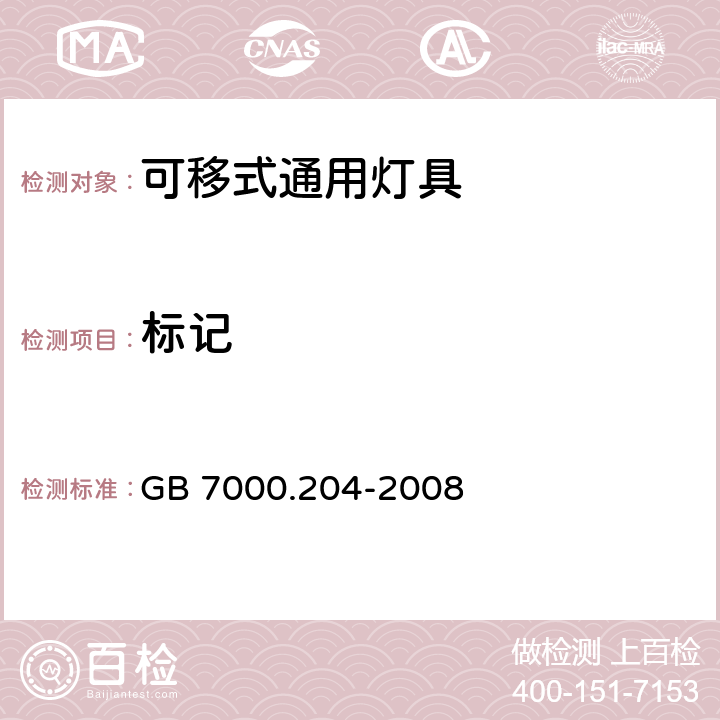 MA CNAS AC ilac-MRA

检测对象：可移式通用灯具

检测项目：标记

检测标准：GB 7000.204-2008

百检
Baijiantest.com

做检测 上百检
400-151-7153